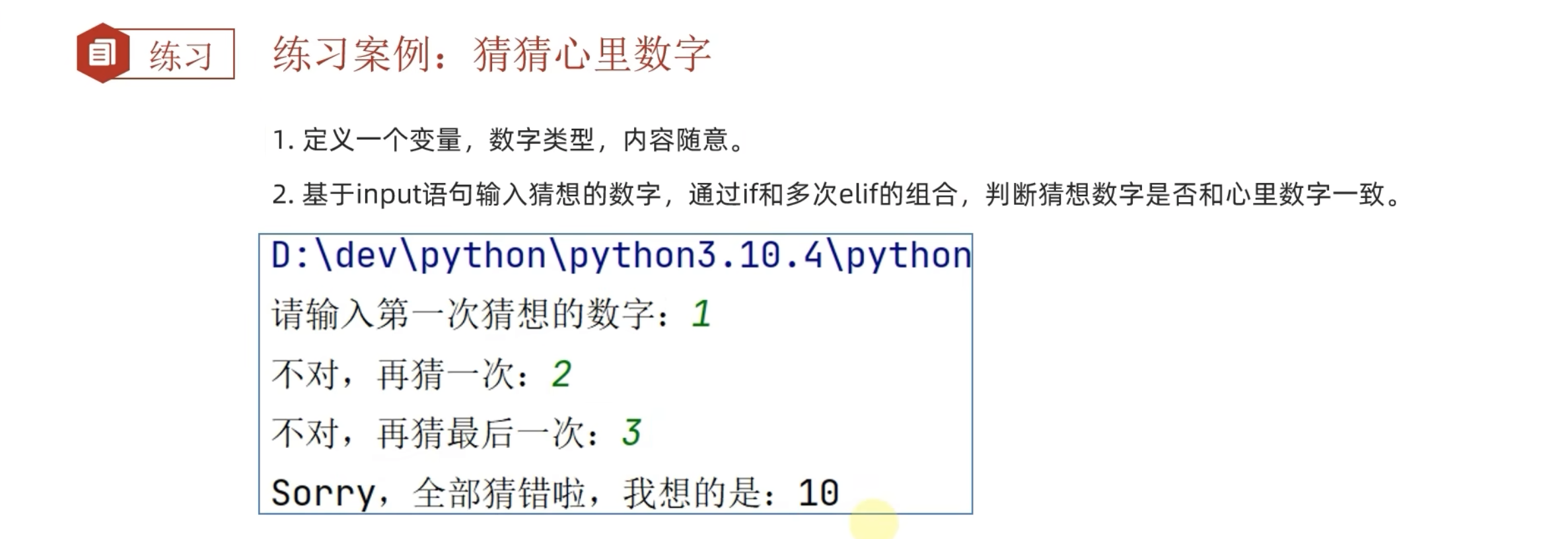 练习

练习案例：猜猜心里数字

1.定义一个变量，数字类型，内容随意。

2.基于input语句输入猜想的数字，通过if和多次elif的组合，判断猜想数字是否和心里数字一致。

D:\dev\python\python3.10.4\python
请输入第一次猜想的数字：1
不对，再猜一次：2
不对，再猜最后一次：3
Sorry，全部猜错啦，我想的是：10